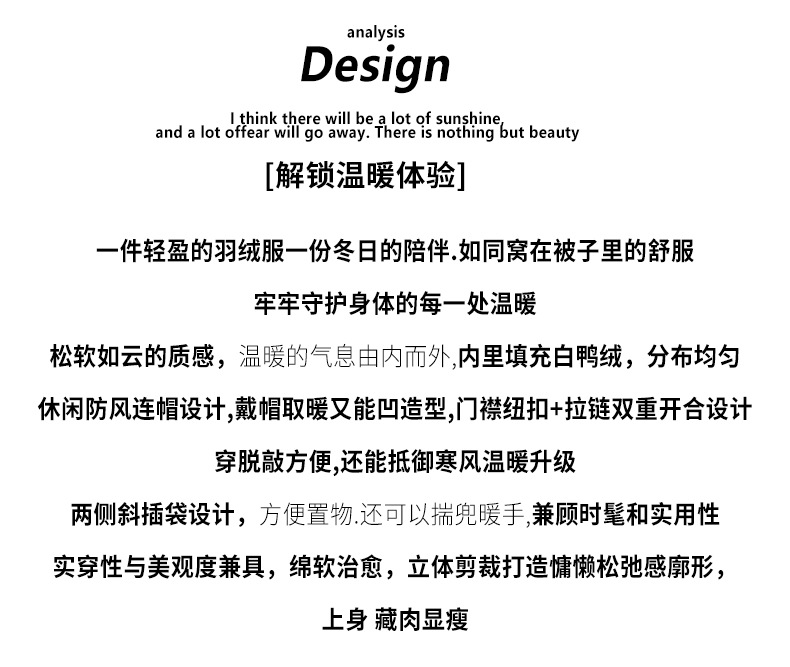 analysis
Design
I think there will be a lot of sunshine, and a lot offear will go away. There is nothing but beauty

[解锁温暖体验]

一件轻盈的羽绒服一份冬日的陪伴.如同窝在被子里的舒服

牢牢守护身体的每一处温暖

松软如云的质感，温暖的气息由内而外,内里填充白鸭绒，分布均匀

休闲防风连帽设计,戴帽取暖又能凹造型,门襟纽扣+拉链双重开合设计

穿脱敲方便,还能抵御寒风温暖升级

两侧斜插袋设计，方便置物.还可以揣兜暖手,兼顾时髦和实用性

实穿性与美观度兼具，绵软治愈，立体剪裁打造慵懒松弛感廓形，

上身 藏肉显瘦